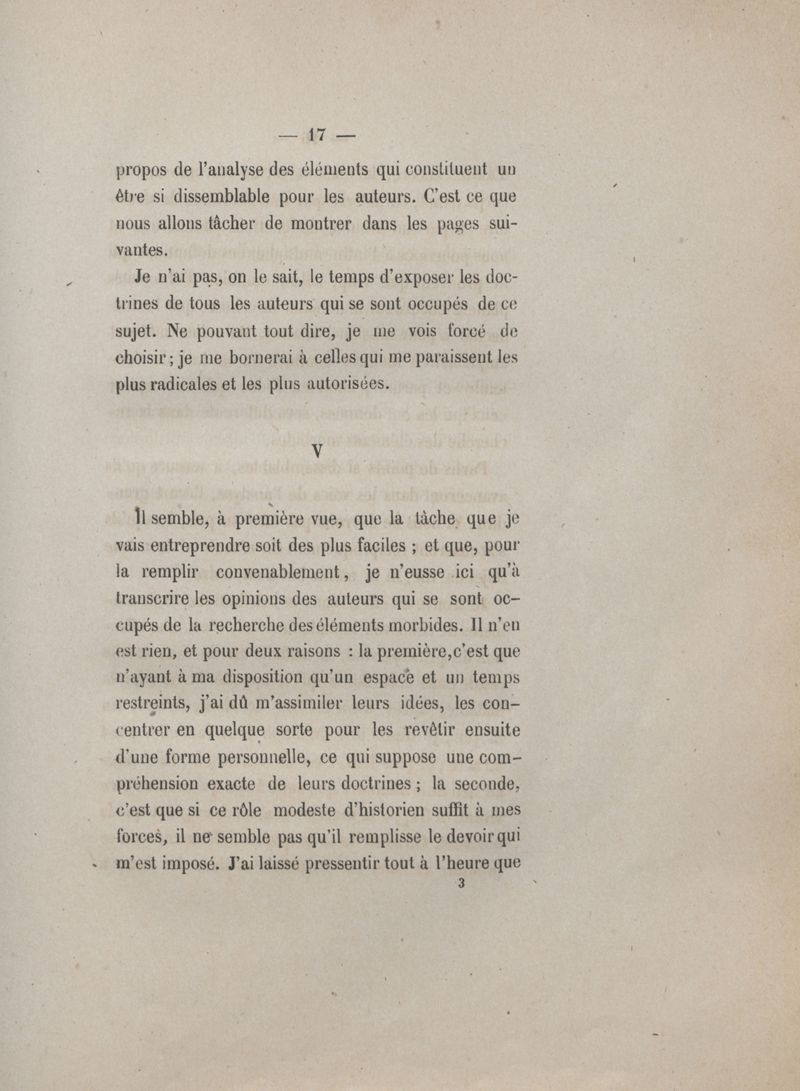 — 17 —

propos de l'analyse des éléments qui constituent un être si dissemblable pour les auteurs. C'est ce que nous allons tâcher de montrer dans les pages suivantes.

Je n'ai pas, on le sait, le temps d'exposer les doctrines de tous les auteurs qui se sont occupés de ce sujet. Ne pouvant tout dire, je me vois forcé de choisir ; je me bornerai à celles qui me paraissent les plus radicales et les plus autorisées.

V

Il semble, à première vue, que la tâche que je vais entreprendre soit des plus faciles ; et que, pour la remplir convenablement, je n'eusse ici qu'à transcrire les opinions des auteurs qui se sont occupés de la recherche des éléments morbides. Il n'en est rien, et pour deux raisons : la première, c'est que n'ayant à ma disposition qu'un espace et un temps restreints, j'ai dû m'assimiler leurs idées, les concentrer en quelque sorte pour les revêtir ensuite d'une forme personnelle, ce qui suppose une compréhension exacte de leurs doctrines ; la seconde, c'est que si ce rôle modeste d'historien suffit à mes forces, il ne semble pas qu'il remplisse le devoir qui m'est imposé. J'ai laissé pressentir tout à l'heure que

3